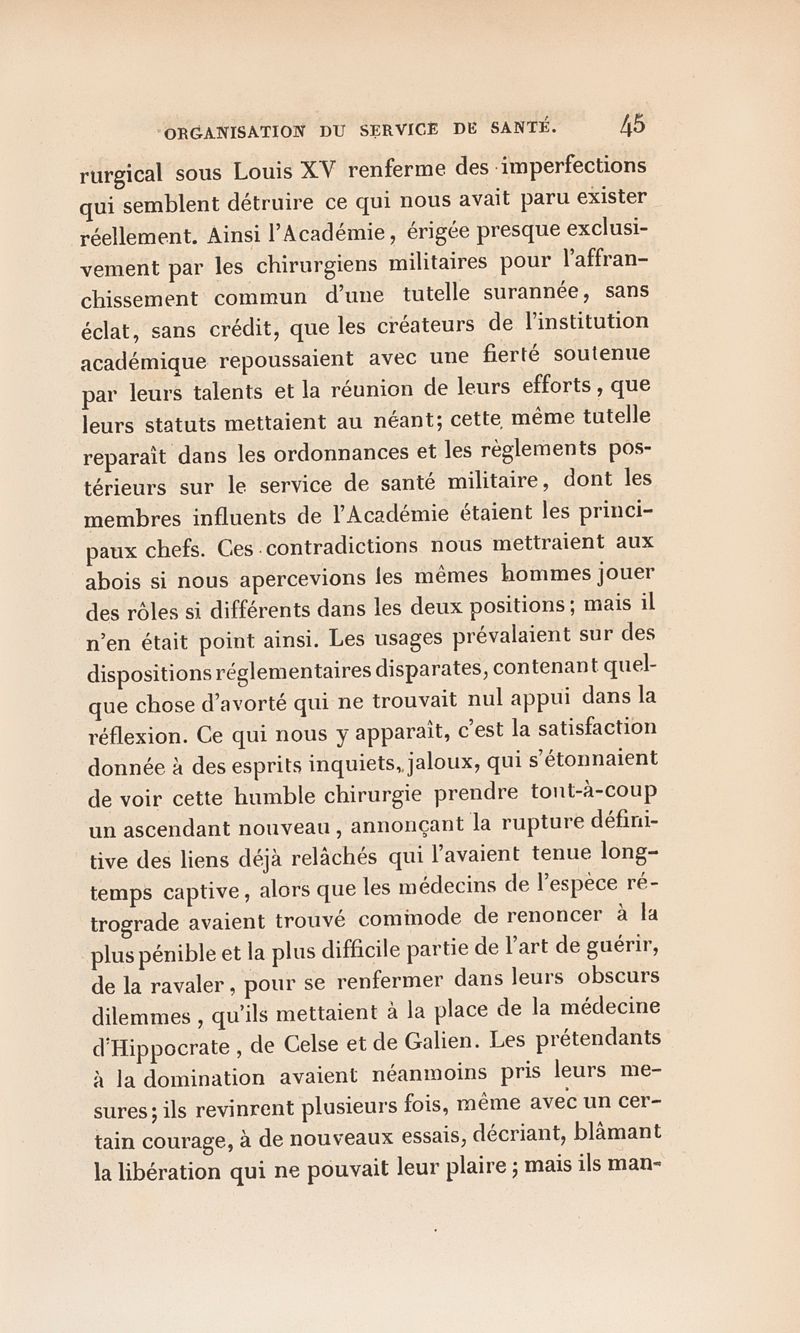 ORGANISATION DU SERVICE DE SANTÉ. 45

rurgical sous Louis XV renferme des imperfections qui semblent détruire ce qui nous avait paru exister réellement. Ainsi l'Académie, érigée presque exclusivement par les chirurgiens militaires pour l'affranchissement commun d'une tutelle surannée, sans éclat, sans crédit, que les créateurs de l'institution académique repoussaient avec une fierté soutenue par leurs talents et la réunion de leurs efforts, que leurs statuts mettaient au néant; cette même tutelle reparaît dans les ordonnances et les règlements postérieurs sur le service de santé militaire, dont les membres influents de l'Académie étaient les principaux chefs. Ces contradictions nous mettraient aux abois si nous apercevions les mêmes hommes jouer des rôles si différents dans les deux positions; mais il n'en était point ainsi. Les usages prévalaient sur des dispositions réglementaires disparates, contenant quelque chose d'avorté qui ne trouvait nul appui dans la réflexion. Ce qui nous y apparaît, c'est la satisfaction donnée à des esprits inquiets, jaloux, qui s'étonnaient de voir cette humble chirurgie prendre tout-à-coup un ascendant nouveau, annonçant la rupture définitive des liens déjà relâchés qui l'avaient tenue longtemps captive, alors que les médecins de l'espèce rétrograde avaient trouvé commode de renoncer à la plus pénible et la plus difficile partie de l'art de guérir, de la ravaler, pour se renfermer dans leurs obscurs dilemmes, qu'ils mettaient à la place de la médecine d'Hippocrate, de Celse et de Galien. Les prétendants à la domination avaient néanmoins pris leurs mesures; ils revinrent plusieurs fois, même avec un certain courage, à de nouveaux essais, décriant, blâmant la libération qui ne pouvait leur plaire; mais ils man-